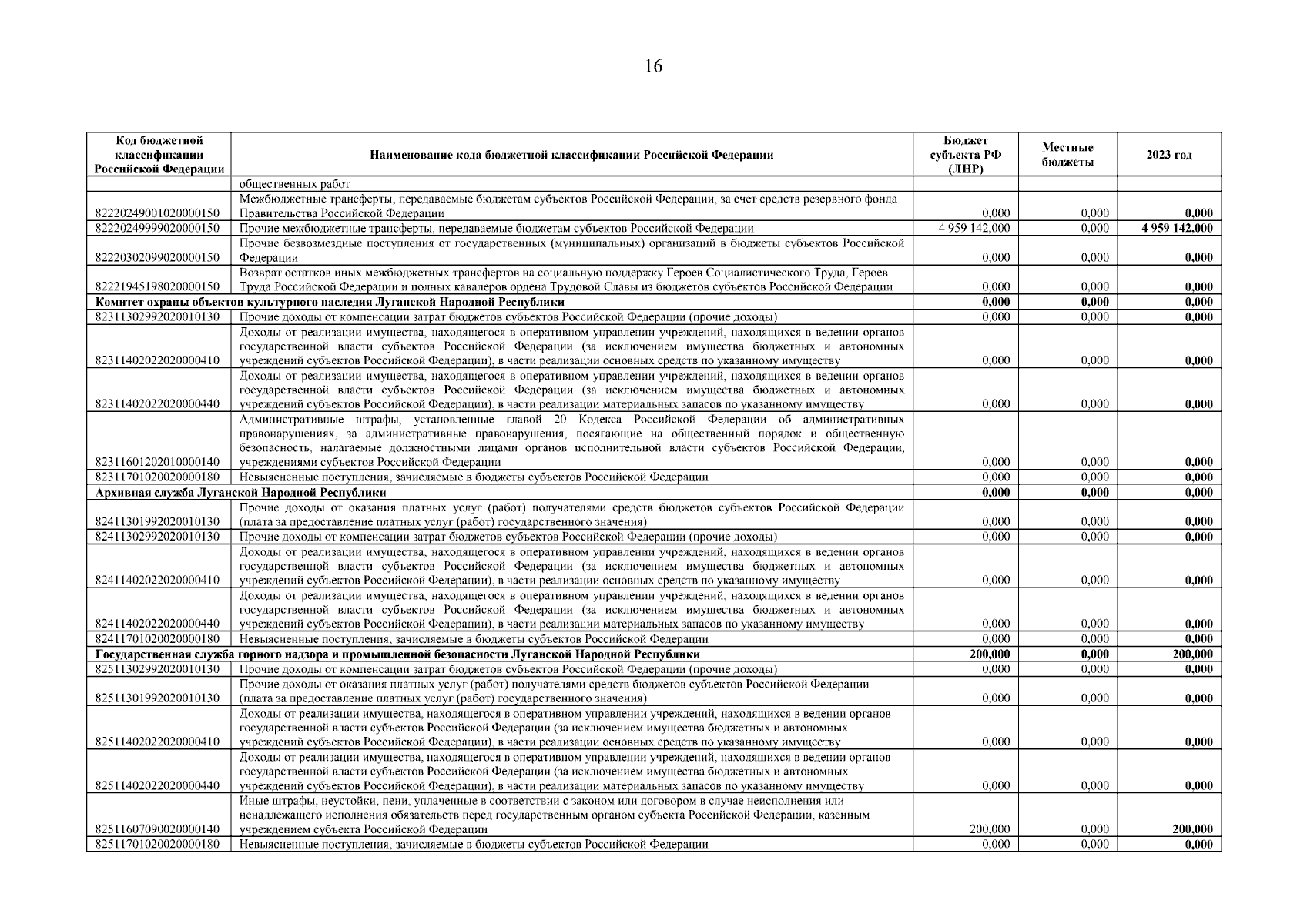 16

| Код бюджетной классификации Российской Федерации | Наименование кода бюджетной классификации Российской Федерации | Бюджет субъекта РФ (ЛНР) | Местные бюджеты | 2023 год |
|---|---|---|---|---|
| | общественных работ | | | |
| 82220249001020000150 | Межбюджетные трансферты, передаваемые бюджетам субъектов Российской Федерации, за счет средств резервного фонда Правительства Российской Федерации | 0,000 | 0,000 | 0,000 |
| 82220249999020000150 | Прочие межбюджетные трансферты, передаваемые бюджетам субъектов Российской Федерации | 4 959 142,000 | 0,000 | 4 959 142,000 |
| 82220302099020000150 | Прочие безвозмездные поступления от государственных (муниципальных) организаций в бюджеты субъектов Российской Федерации | 0,000 | 0,000 | 0,000 |
| 82221945198020000150 | Возврат остатков иных межбюджетных трансфертов на социальную поддержку Героев Социалистического Труда, Героев Труда Российской Федерации и полных кавалеров ордена Трудовой Славы из бюджетов субъектов Российской Федерации | 0,000 | 0,000 | 0,000 |
| Комитет охраны объектов культурного наследия Луганской Народной Республики | | 0,000 | 0,000 | 0,000 |
| 82311302992020010130 | Прочие доходы от компенсации затрат бюджетов субъектов Российской Федерации (прочие доходы) | 0,000 | 0,000 | 0,000 |
| 82311402022020000410 | Доходы от реализации имущества, находящегося в оперативном управлении учреждений, находящихся в ведении органов государственной власти субъектов Российской Федерации (за исключением имущества бюджетных и автономных учреждений субъектов Российской Федерации), в части реализации основных средств по указанному имуществу | 0,000 | 0,000 | 0,000 |
| 82311402022020000440 | Доходы от реализации имущества, находящегося в оперативном управлении учреждений, находящихся в ведении органов государственной власти субъектов Российской Федерации (за исключением имущества бюджетных и автономных учреждений субъектов Российской Федерации), в части реализации материальных запасов по указанному имуществу | 0,000 | 0,000 | 0,000 |
| 82311601202010000140 | Административные штрафы, установленные главой 20 Кодекса Российской Федерации об административных правонарушениях, за административные правонарушения, посягающие на общественный порядок и общественную безопасность, налагаемые должностными лицами органов исполнительной власти субъектов Российской Федерации, учреждениями субъектов Российской Федерации | 0,000 | 0,000 | 0,000 |
| 82311701020020000180 | Невыясненные поступления, зачисляемые в бюджеты субъектов Российской Федерации | 0,000 | 0,000 | 0,000 |
| Архивная служба Луганской Народной Республики | | 0,000 | 0,000 | 0,000 |
| 82411301992020010130 | Прочие доходы от оказания платных услуг (работ) получателями средств бюджетов субъектов Российской Федерации (плата за предоставление платных услуг (работ) государственного значения) | 0,000 | 0,000 | 0,000 |
| 82411302992020010130 | Прочие доходы от компенсации затрат бюджетов субъектов Российской Федерации (прочие доходы) | 0,000 | 0,000 | 0,000 |
| 82411402022020000410 | Доходы от реализации имущества, находящегося в оперативном управлении учреждений, находящихся в ведении органов государственной власти субъектов Российской Федерации (за исключением имущества бюджетных и автономных учреждений субъектов Российской Федерации), в части реализации основных средств по указанному имуществу | 0,000 | 0,000 | 0,000 |
| 82411402022020000440 | Доходы от реализации имущества, находящегося в оперативном управлении учреждений, находящихся в ведении органов государственной власти субъектов Российской Федерации (за исключением имущества бюджетных и автономных учреждений субъектов Российской Федерации), в части реализации материальных запасов по указанному имуществу | 0,000 | 0,000 | 0,000 |
| 82411701020020000180 | Невыясненные поступления, зачисляемые в бюджеты субъектов Российской Федерации | 0,000 | 0,000 | 0,000 |
| Государственная служба горного надзора и промышленной безопасности Луганской Народной Республики | | 200,000 | 0,000 | 200,000 |
| 82511302992020010130 | Прочие доходы от компенсации затрат бюджетов субъектов Российской Федерации (прочие доходы) | 0,000 | 0,000 | 0,000 |
| 82511301992020010130 | Прочие доходы от оказания платных услуг (работ) получателями средств бюджетов субъектов Российской Федерации (плата за предоставление платных услуг (работ) государственного значения) | 0,000 | 0,000 | 0,000 |
| 82511402022020000410 | Доходы от реализации имущества, находящегося в оперативном управлении учреждений, находящихся в ведении органов государственной власти субъектов Российской Федерации (за исключением имущества бюджетных и автономных учреждений субъектов Российской Федерации), в части реализации основных средств по указанному имуществу | 0,000 | 0,000 | 0,000 |
| 82511402022020000440 | Доходы от реализации имущества, находящегося в оперативном управлении учреждений, находящихся в ведении органов государственной власти субъектов Российской Федерации (за исключением имущества бюджетных и автономных учреждений субъектов Российской Федерации), в части реализации материальных запасов по указанному имуществу | 0,000 | 0,000 | 0,000 |
| 82511607090020000140 | Иные штрафы, неустойки, пени, уплаченные в соответствии с законом или договором в случае неисполнения или ненадлежащего исполнения обязательств перед государственным органом субъекта Российской Федерации, казенным учреждением субъекта Российской Федерации | 200,000 | 0,000 | 200,000 |
| 82511701020020000180 | Невыясненные поступления, зачисляемые в бюджеты субъектов Российской Федерации | 0,000 | 0,000 | 0,000 |